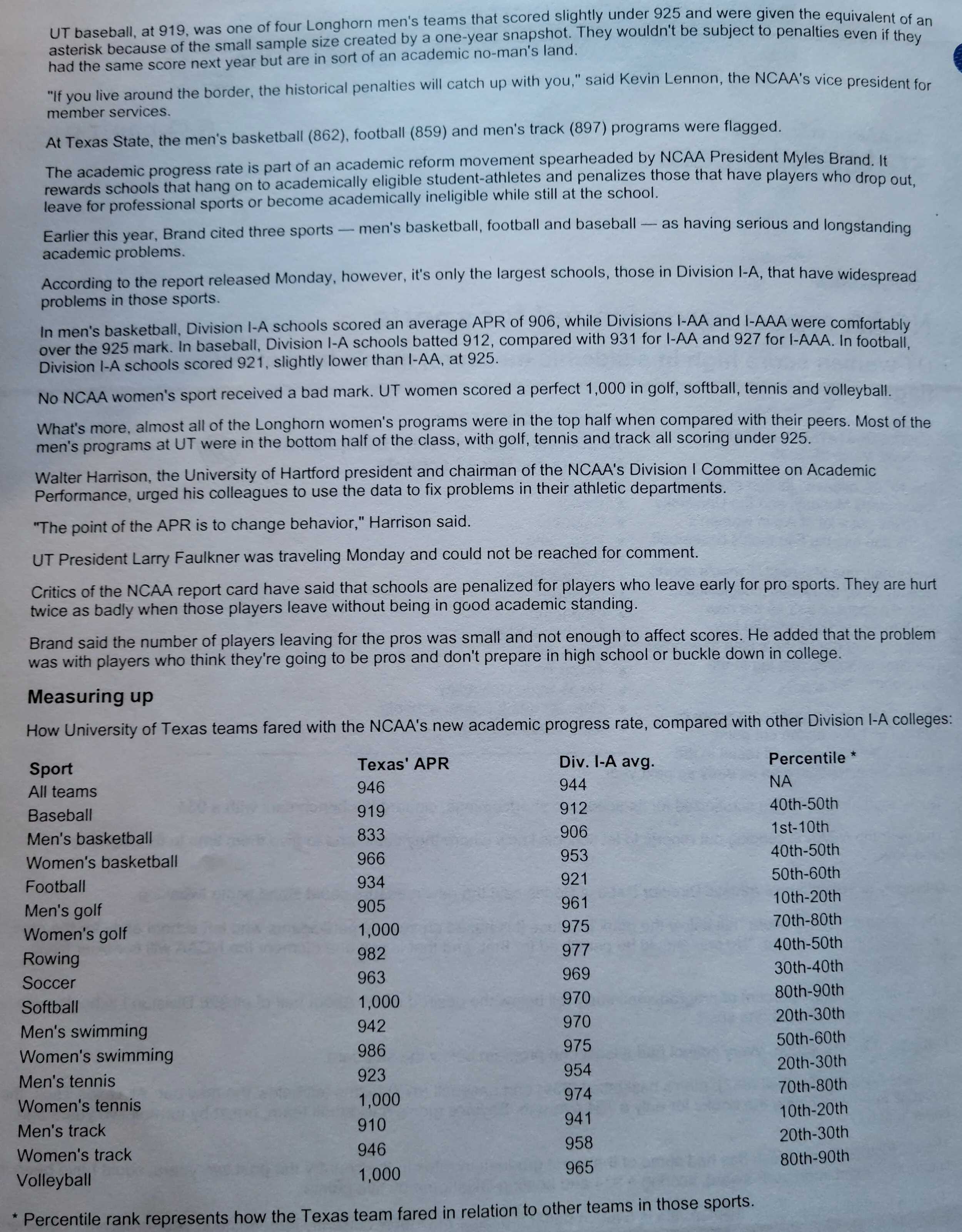 UT baseball, at 919, was one of four Longhorn men's teams that scored slightly under 925 and were given the equivalent of an asterisk because of the small sample size created by a one-year snapshot. They wouldn't be subject to penalties even if they had the same score next year but are in sort of an academic no-man's land.

"If you live around the border, the historical penalties will catch up with you," said Kevin Lennon, the NCAA's vice president for member services.

At Texas State, the men's basketball (862), football (859) and men's track (897) programs were flagged.

The academic progress rate is part of an academic reform movement spearheaded by NCAA President Myles Brand. It rewards schools that hang on to academically eligible student-athletes and penalizes those that have players who drop out, leave for professional sports or become academically ineligible while still at the school.

Earlier this year, Brand cited three sports — men's basketball, football and baseball — as having serious and longstanding academic problems.

According to the report released Monday, however, it's only the largest schools, those in Division I-A, that have widespread problems in those sports.

In men's basketball, Division I-A schools scored an average APR of 906, while Divisions I-AA and I-AAA were comfortably over the 925 mark. In baseball, Division I-A schools batted 912, compared with 931 for I-AA and 927 for I-AAA. In football, Division I-A schools scored 921, slightly lower than I-AA, at 925.

No NCAA women's sport received a bad mark. UT women scored a perfect 1,000 in golf, softball, tennis and volleyball.

What's more, almost all of the Longhorn women's programs were in the top half when compared with their peers. Most of the men's programs at UT were in the bottom half of the class, with golf, tennis and track all scoring under 925.

Walter Harrison, the University of Hartford president and chairman of the NCAA's Division I Committee on Academic Performance, urged his colleagues to use the data to fix problems in their athletic departments.

"The point of the APR is to change behavior," Harrison said.

UT President Larry Faulkner was traveling Monday and could not be reached for comment.

Critics of the NCAA report card have said that schools are penalized for players who leave early for pro sports. They are hurt twice as badly when those players leave without being in good academic standing.

Brand said the number of players leaving for the pros was small and not enough to affect scores. He added that the problem was with players who think they're going to be pros and don't prepare in high school or buckle down in college.

Measuring up

How University of Texas teams fared with the NCAA's new academic progress rate, compared with other Division I-A colleges:

| Sport | Texas' APR | Div. I-A avg. | Percentile * |
|---|---|---|---|
| All teams | 946 | 944 | NA |
| Baseball | 919 | 912 | 40th-50th |
| Men's basketball | 833 | 906 | 1st-10th |
| Women's basketball | 966 | 953 | 40th-50th |
| Football | 934 | 921 | 50th-60th |
| Men's golf | 905 | 961 | 10th-20th |
| Women's golf | 1,000 | 975 | 70th-80th |
| Rowing | 982 | 977 | 40th-50th |
| Soccer | 963 | 969 | 30th-40th |
| Softball | 1,000 | 970 | 80th-90th |
| Men's swimming | 942 | 970 | 20th-30th |
| Women's swimming | 986 | 975 | 50th-60th |
| Men's tennis | 923 | 954 | 20th-30th |
| Women's tennis | 1,000 | 974 | 70th-80th |
| Men's track | 910 | 941 | 10th-20th |
| Women's track | 946 | 958 | 20th-30th |
| Volleyball | 1,000 | 965 | 80th-90th |

* Percentile rank represents how the Texas team fared in relation to other teams in those sports.